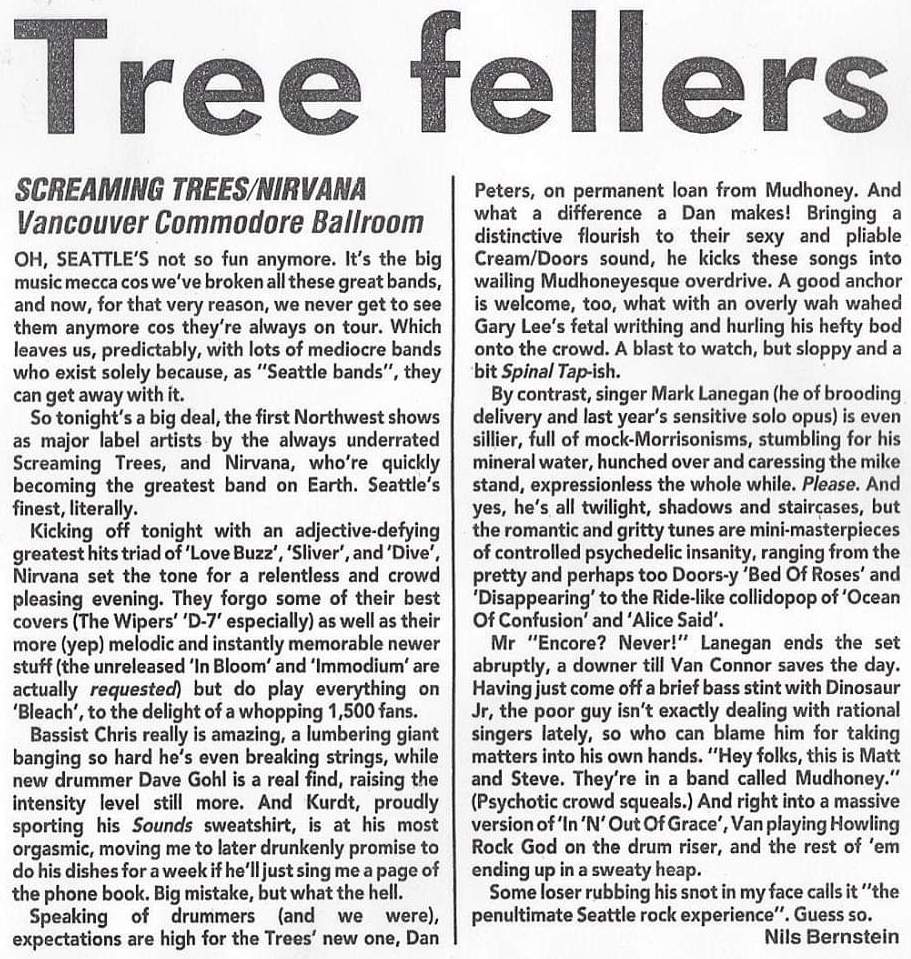 Tree fellers

SCREAMING TREES/NIRVANA
Vancouver Commodore Ballroom

OH, SEATTLE'S not so fun anymore. It's the big music mecca cos we've broken all these great bands, and now, for that very reason, we never get to see them anymore cos they're always on tour. Which leaves us, predictably, with lots of mediocre bands who exist solely because, as "Seattle bands", they can get away with it.

So tonight's a big deal, the first Northwest shows as major label artists by the always underrated Screaming Trees, and Nirvana, who're quickly becoming the greatest band on Earth. Seattle's finest, literally.

Kicking off tonight with an adjective-defying greatest hits triad of 'Love Buzz', 'Sliver', and 'Dive', Nirvana set the tone for a relentless and crowd pleasing evening. They forgo some of their best covers (The Wipers' 'D-7' especially) as well as their more (yep) melodic and instantly memorable newer stuff (the unreleased 'In Bloom' and 'Immodium' are actually requested) but do play everything on 'Bleach', to the delight of a whopping 1,500 fans.

Bassist Chris really is amazing, a lumbering giant banging so hard he's even breaking strings, while new drummer Dave Gohl is a real find, raising the intensity level still more. And Kurdt, proudly sporting his Sounds sweatshirt, is at his most orgasmic, moving me to later drunkenly promise to do his dishes for a week if he'll just sing me a page of the phone book. Big mistake, but what the hell.

Speaking of drummers (and we were), expectations are high for the Trees' new one, Dan Peters, on permanent loan from Mudhoney. And what a difference a Dan makes! Bringing a distinctive flourish to their sexy and pliable Cream/Doors sound, he kicks these songs into wailing Mudhoneyesque overdrive. A good anchor is welcome, too, what with an overly wah wahed Gary Lee's fetal writhing and hurling his hefty bod onto the crowd. A blast to watch, but sloppy and a bit Spinal Tap-ish.

By contrast, singer Mark Lanegan (he of brooding delivery and last year's sensitive solo opus) is even sillier, full of mock-Morrisonisms, stumbling for his mineral water, hunched over and caressing the mike stand, expressionless the whole while. Please. And yes, he's all twilight, shadows and staircases, but the romantic and gritty tunes are mini-masterpieces of controlled psychedelic insanity, ranging from the pretty and perhaps too Doors-y 'Bed Of Roses' and 'Disappearing' to the Ride-like collidopop of 'Ocean Of Confusion' and 'Alice Said'.

Mr "Encore? Never!" Lanegan ends the set abruptly, a downer till Van Connor saves the day. Having just come off a brief bass stint with Dinosaur Jr, the poor guy isn't exactly dealing with rational singers lately, so who can blame him for taking matters into his own hands. "Hey folks, this is Matt and Steve. They're in a band called Mudhoney." (Psychotic crowd squeals.) And right into a massive version of 'In 'N' Out Of Grace', Van playing Howling Rock God on the drum riser, and the rest of 'em ending up in a sweaty heap.

Some loser rubbing his snot in my face calls it "the penultimate Seattle rock experience". Guess so.

Nils Bernstein